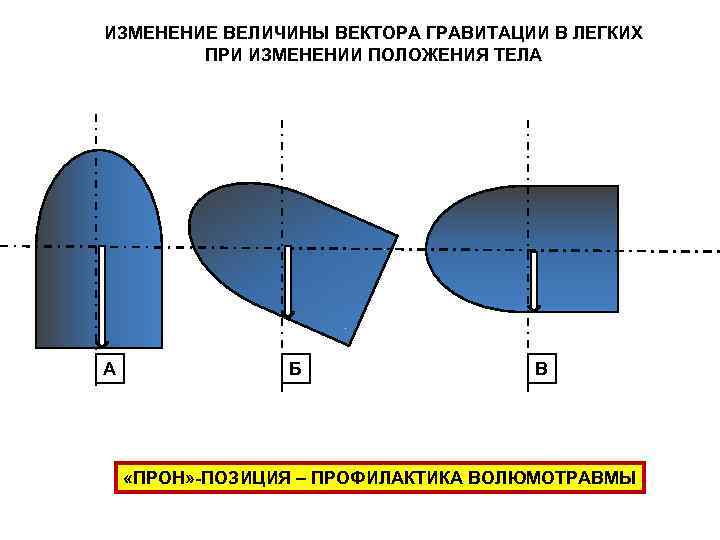 ИЗМЕНЕНИЕ ВЕЛИЧИНЫ ВЕКТОРА ГРАВИТАЦИИ В ЛЕГКИХ
ПРИ ИЗМЕНЕНИИ ПОЛОЖЕНИЯ ТЕЛА

А

Б

В

«ПРОН»-ПОЗИЦИЯ – ПРОФИЛАКТИКА ВОЛЮМОТРАВМЫ